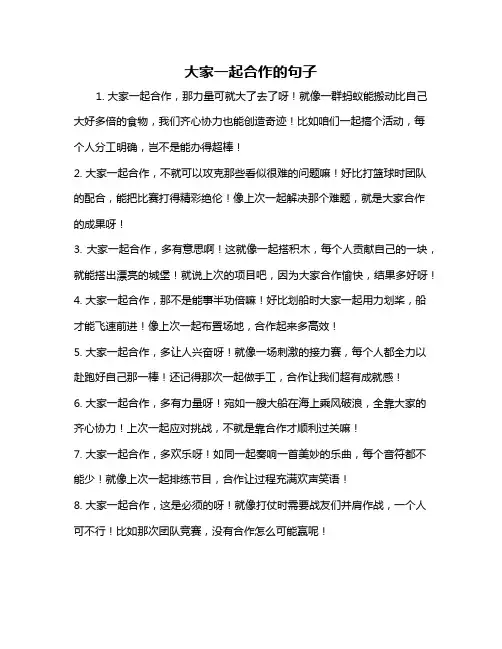 大家一起合作的句子

1. 大家一起合作，那力量可就大了去了呀！就像一群蚂蚁能搬动比自己大好多倍的食物，我们齐心协力也能创造奇迹！比如咱们一起搞个活动，每个人分工明确，岂不是能办得超棒！

2. 大家一起合作，不就可以攻克那些看似很难的问题嘛！好比打篮球时团队的配合，能把比赛打得精彩绝伦！像上次一起解决那个难题，就是大家合作的成果呀！

3. 大家一起合作，多有意思啊！这就像一起搭积木，每个人贡献自己的一块，就能搭出漂亮的城堡！就说上次的项目吧，因为大家合作愉快，结果多好呀！

4. 大家一起合作，那不是能事半功倍嘛！好比划船时大家一起用力划桨，船才能飞速前进！像上次一起布置场地，合作起来多高效！

5. 大家一起合作，多让人兴奋呀！就像一场刺激的接力赛，每个人都全力以赴跑好自己那一棒！还记得那次一起做手工，合作让我们超有成就感！

6. 大家一起合作，多有力量呀！宛如一艘大船在海上乘风破浪，全靠大家的齐心协力！上次一起应对挑战，不就是靠合作才顺利过关嘛！

7. 大家一起合作，多欢乐呀！如同一起奏响一首美妙的乐曲，每个音符都不能少！就像上次一起排练节目，合作让过程充满欢声笑语！

8. 大家一起合作，这是必须的呀！就像打仗时需要战友们并肩作战，一个人可不行！比如那次团队竞赛，没有合作怎么可能赢呢！